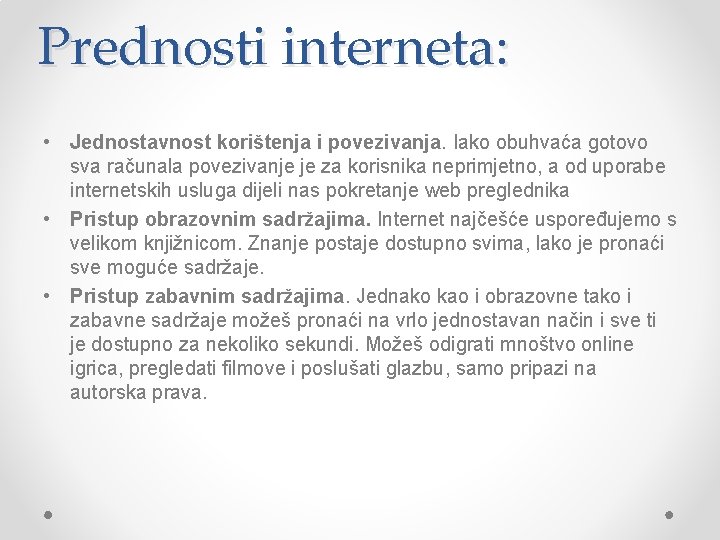 Prednosti interneta:

• Jednostavnost korištenja i povezivanja. Iako obuhvaća gotovo sva računala povezivanje je za korisnika neprimjetno, a od uporabe internetskih usluga dijeli nas pokretanje web preglednika

• Pristup obrazovnim sadržajima. Internet najčešće uspoređujemo s velikom knjižnicom. Znanje postaje dostupno svima, lako je pronaći sve moguće sadržaje.

• Pristup zabavnim sadržajima. Jednako kao i obrazovne tako i zabavne sadržaje možeš pronaći na vrlo jednostavan način i sve ti je dostupno za nekoliko sekundi. Možeš odigrati mnoštvo online igrica, pregledati filmove i poslušati glazbu, samo pripazi na autorska prava.